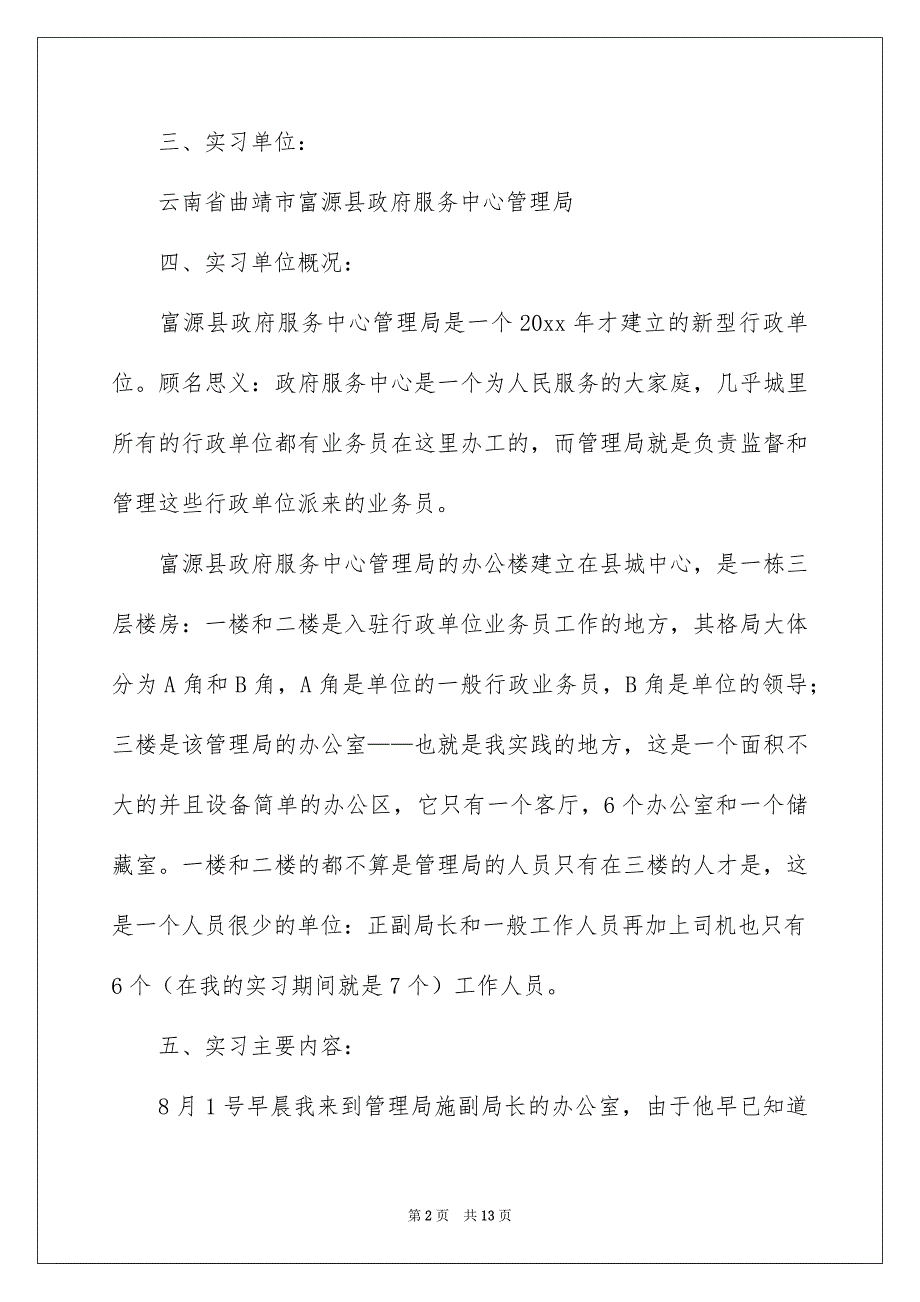 三、实习单位：

云南省曲靖市富源县政府服务中心管理局

四、实习单位概况：

富源县政府服务中心管理局是一个20xx年才建立的新型行政单位。顾名思义：政府服务中心是一个为人民服务的大家庭，几乎城里所有的行政单位都有业务员在这里办工的，而管理局就是负责监督和管理这些行政单位派来的业务员。

富源县政府服务中心管理局的办公楼建立在县城中心，是一栋三层楼房：一楼和二楼是入驻行政单位业务员工作的地方，其格局大体分为A角和B角，A角是单位的一般行政业务员，B角是单位的领导；三楼是该管理局的办公室——也就是我实践的地方，这是一个面积不大的并且设备简单的办公区，它只有一个客厅，6个办公室和一个储藏室。一楼和二楼的都不算是管理局的人员只有在三楼的人才是，这是一个人员很少的单位：正副局长和一般工作人员再加上司机也只有6个（在我的实习期间就是7个）工作人员。

五、实习主要内容：

8月1号早晨我来到管理局施副局长的办公室，由于他早已知道

第2页 共13页